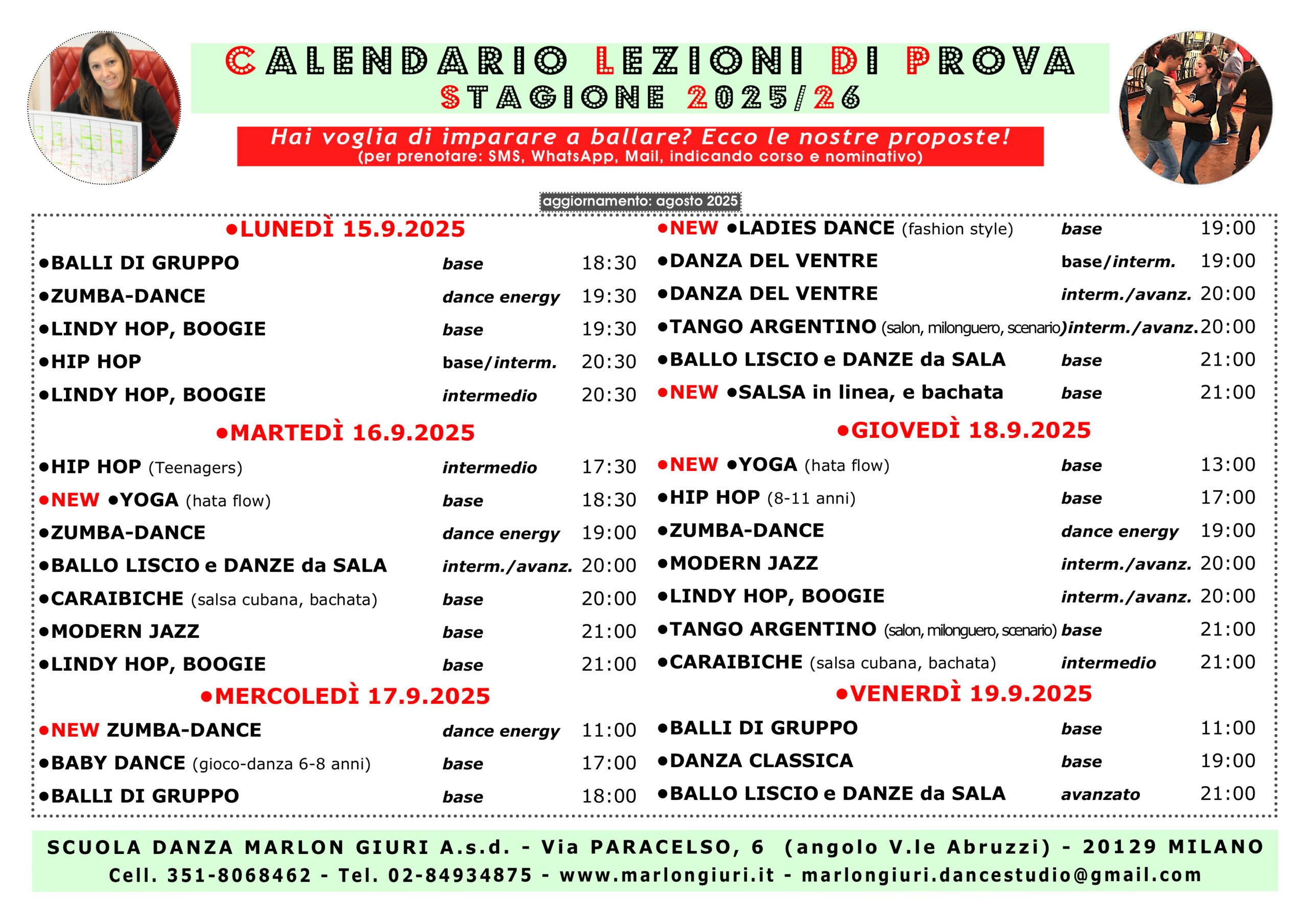 CALENDARIO LEZIONI DI PROVA
STAGIONE 2025/26

Hai voglia di imparare a ballare? Ecco le nostre proposte!
(per prenotare: SMS, WhatsApp, Mail, indicando corso e nominativo)

aggiornamento: agosto 2025

●LUNEDÌ 15.9.2025

●BALLI DI GRUPPO base 18:30
●ZUMBA-DANCE dance energy 19:30
●LINDY HOP, BOOGIE base 19:30
●HIP HOP base/interm. 20:30
●LINDY HOP, BOOGIE intermedio 20:30

●MARTEDÌ 16.9.2025

●HIP HOP (Teenagers) intermedio 17:30
●NEW ●YOGA (hata flow) base 18:30
●ZUMBA-DANCE dance energy 19:00
●BALLO LISCIO e DANZE da SALA interm./avanz. 20:00
●CARAIBICHE (salsa cubana, bachata) base 20:00
●MODERN JAZZ base 21:00
●LINDY HOP, BOOGIE base 21:00

●MERCOLEDÌ 17.9.2025

●NEW ZUMBA-DANCE dance energy 11:00
●BABY DANCE (gioco-danza 6-8 anni) base 17:00
●BALLI DI GRUPPO base 18:00
●NEW ●LADIES DANCE (fashion style) base 19:00
●DANZA DEL VENTRE base/interm. 19:00
●DANZA DEL VENTRE interm./avanz. 20:00
●TANGO ARGENTINO (salon, milonguero, scenario) interm./avanz. 20:00
●BALLO LISCIO e DANZE da SALA base 21:00
●NEW ●SALSA in linea, e bachata base 21:00

●GIOVEDÌ 18.9.2025

●NEW ●YOGA (hata flow) base 13:00
●HIP HOP (8-11 anni) base 17:00
●ZUMBA-DANCE dance energy 19:00
●MODERN JAZZ interm./avanz. 20:00
●LINDY HOP, BOOGIE interm./avanz. 20:00
●TANGO ARGENTINO (salon, milonguero, scenario) base 21:00
●CARAIBICHE (salsa cubana, bachata) intermedio 21:00

●VENERDÌ 19.9.2025

●BALLI DI GRUPPO base 11:00
●DANZA CLASSICA base 19:00
●BALLO LISCIO e DANZE da SALA avanzato 21:00

SCUOLA DANZA MARLON GIURI A.s.d. - Via PARACELSO, 6 (angolo V.le Abruzzi) - 20129 MILANO
Cell. 351-8068462 - Tel. 02-84934875 - www.marlongiuri.it - marlongiuri.dancestudio@gmail.com